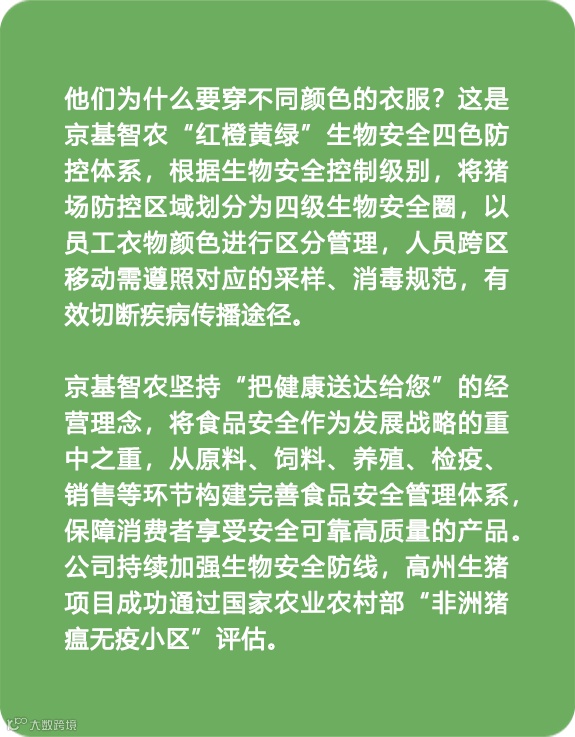 他们为什么要穿不同颜色的衣服？这是京基智农“红橙黄绿”生物安全四色防控体系，根据生物安全控制级别，将猪场防控区域划分为四级生物安全圈，以员工衣物颜色进行区分管理，人员跨区移动需遵照对应的采样、消毒规范，有效切断疾病传播途径。

京基智农坚持“把健康送达给您”的经营理念，将食品安全作为发展战略的重中之重，从原料、饲料、养殖、检疫、销售等环节构建完善食品安全管理体系，保障消费者享受安全可靠高质量的产品。公司持续加强生物安全防线，高州生猪项目成功通过国家农业农村部“非洲猪瘟无疫小区”评估。

大数跨境